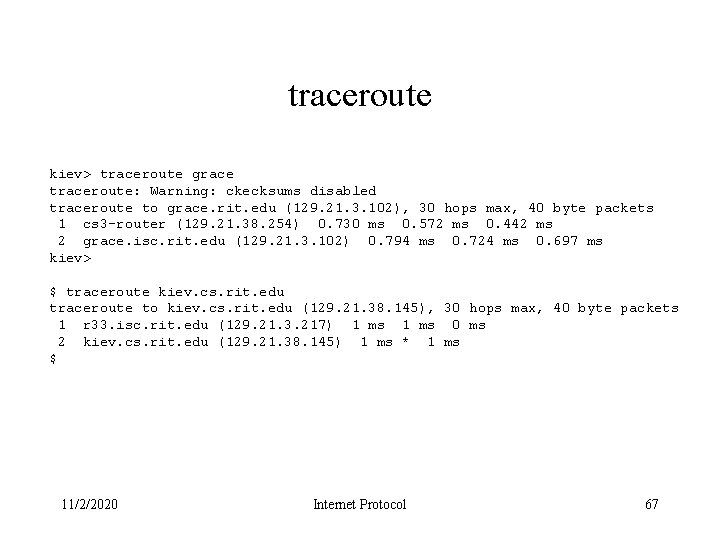 traceroute

kiev> traceroute grace
traceroute: Warning: ckecksums disabled
traceroute to grace.rit.edu (129.21.3.102), 30 hops max, 40 byte packets
 1  cs3-router (129.21.38.254)  0.730 ms  0.572 ms  0.442 ms
 2  grace.isc.rit.edu (129.21.3.102)  0.794 ms  0.724 ms  0.697 ms
kiev>

$ traceroute kiev.cs.rit.edu
traceroute to kiev.cs.rit.edu (129.21.38.145), 30 hops max, 40 byte packets
 1  r33.isc.rit.edu (129.21.3.217)  1 ms  1 ms  0 ms
 2  kiev.cs.rit.edu (129.21.38.145)  1 ms *  1 ms
$

11/2/2020

Internet Protocol

67